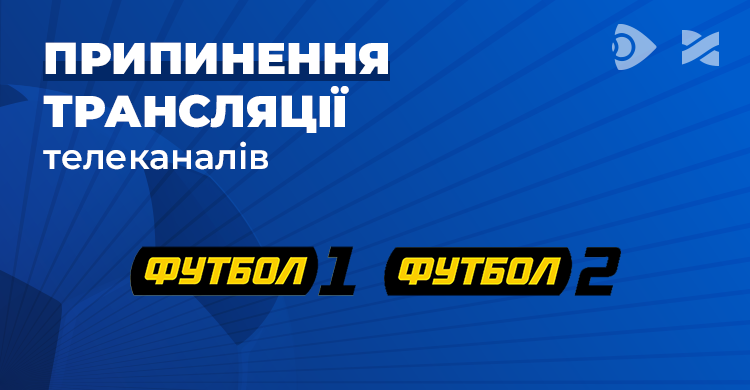 ПРИПИНЕННЯ ТРАНСЛЯЦІЇ

телеканалів

ФУТБОЛ 1 ФУТБОЛ 2